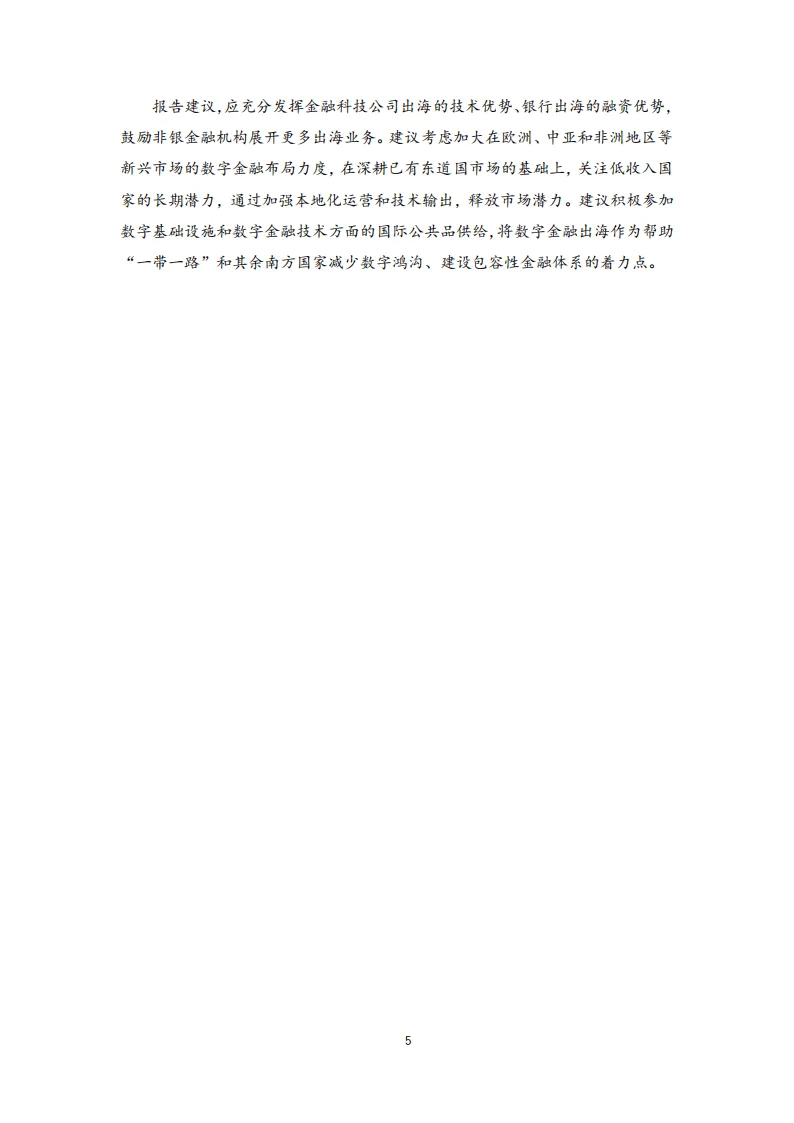 报告建议,应充分发挥金融科技公司出海的技术优势、银行出海的融资优势,鼓励非银金融机构展开更多出海业务。建议考虑加大在欧洲、中亚和非洲地区等新兴市场的数字金融布局力度,在深耕已有东道国市场的基础上,关注低收入国家的长期潜力,通过加强本地化运营和技术输出,释放市场潜力。建议积极参加数字基础设施和数字金融技术方面的国际公共品供给,将数字金融出海作为帮助“一带一路”和其余南方国家减少数字鸿沟、建设包容性金融体系的着力点。

5